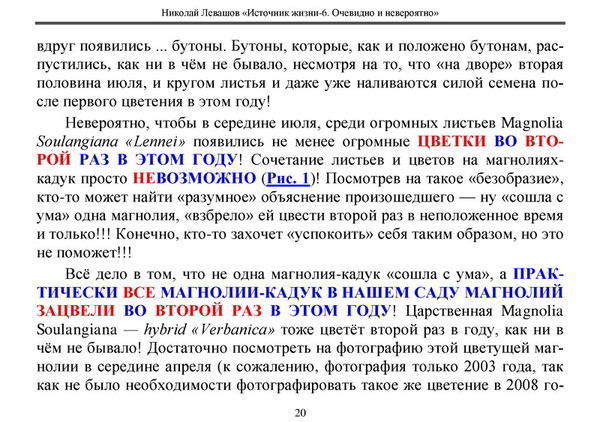 Николай Левашов «Источник жизни-6. Очевидно и невероятно»

вдруг появились ... бутоны. Бутоны, которые, как и положено бутонам, распустились, как ни в чём не бывало, несмотря на то, что «на дворе» вторая половина июля, и кругом листья и даже уже наливаются силой семена после первого цветения в этом году!

Невероятно, чтобы в середине июля, среди огромных листьев Magnolia Soulangiana «Lennei» появились не менее огромные ЦВЕТКИ ВО ВТОРОЙ РАЗ В ЭТОМ ГОДУ! Сочетание листьев и цветов на магнолиях-кадук просто НЕВОЗМОЖНО (Рис. 1)! Посмотрев на такое «безобразие», кто-то может найти «разумное» объяснение произошедшего — ну «сошла с ума» одна магнолия, «взбрело» ей цвести второй раз в неположенное время и только!!! Конечно, кто-то захочет «успокоить» себя таким образом, но это не поможет!!!

Всё дело в том, что не одна магнолия-кадук «сошла с ума», а ПРАКТИЧЕСКИ ВСЕ МАГНОЛИИ-КАДУК В НАШЕМ САДУ МАГНОЛИЙ ЗАЦВЕЛИ ВО ВТОРОЙ РАЗ В ЭТОМ ГОДУ! Царственная Magnolia Soulangiana — hybrid «Verbanica» тоже цветёт второй раз в году, как ни в чём не бывало! Достаточно посмотреть на фотографию этой цветущей магнолии в середине апреля (к сожалению, фотография только 2003 года, так как не было необходимости фотографировать такое же цветение в 2008 го-

20